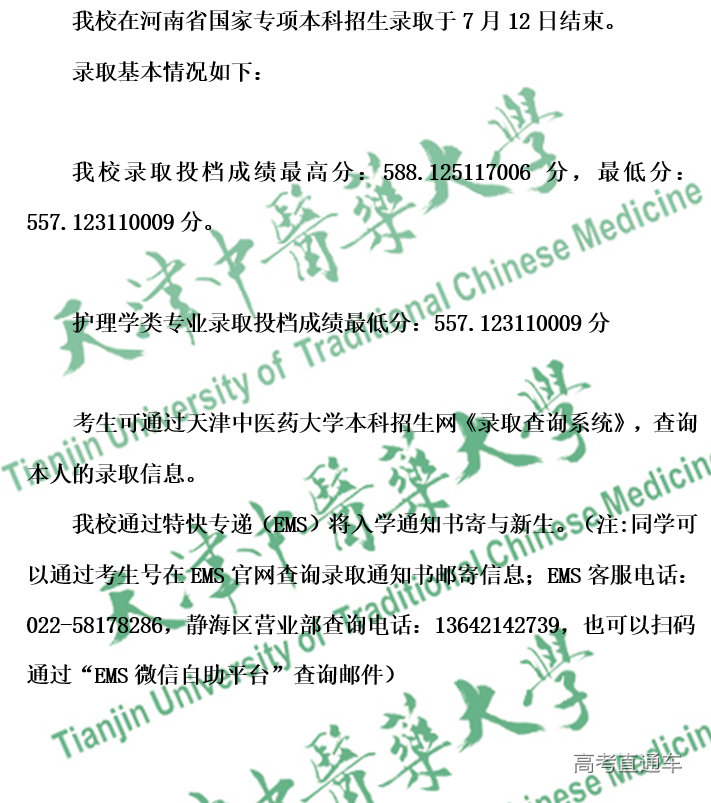 我校在河南省国家专项本科招生录取于 7 月 12 日结束。

录取基本情况如下：

我校录取投档成绩最高分：588.125117006 分，最低分：557.123110009 分。

护理学类专业录取投档成绩最低分：557.123110009 分

考生可通过天津中医药大学本科招生网《录取查询系统》，查询本人的录取信息。

我校通过特快专递（EMS）将入学通知书寄与新生。（注:同学可以通过考生号在 EMS 官网查询录取通知书邮寄信息；EMS 客服电话：022-58178286，静海区营业部查询电话：13642142739，也可以扫码通过“EMS 微信自助平台”查询邮件）

天津中醫藥大學 Tianjin University of Traditional Chinese Medicine

天津中醫藥大學 Tianjin University of Traditional Chinese Medicine

天津中醫藥大學 Tianjin University of Traditional Chinese Medicine

高考直通车